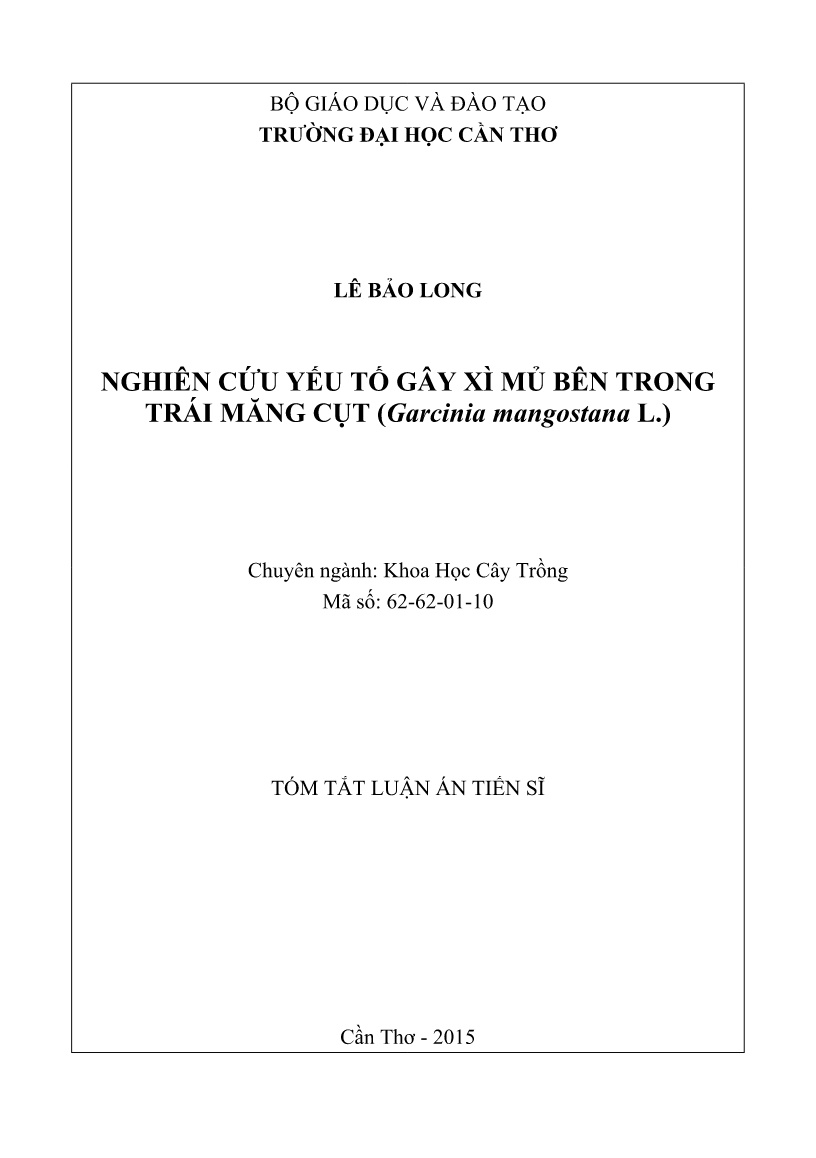 BỘ GIÁO DỤC VÀ ĐÀO TẠO
TRƯỜNG ĐẠI HỌC CẦN THƠ

LÊ BẢO LONG

NGHIÊN CỨU YẾU TỐ GÂY XÌ MỦ BÊN TRONG TRÁI MĂNG CỤT (Garcinia mangostana L.)

Chuyên ngành: Khoa Học Cây Trồng
Mã số: 62-62-01-10

TÓM TẮT LUẬN ÁN TIẾN SĨ

Cần Thơ - 2015